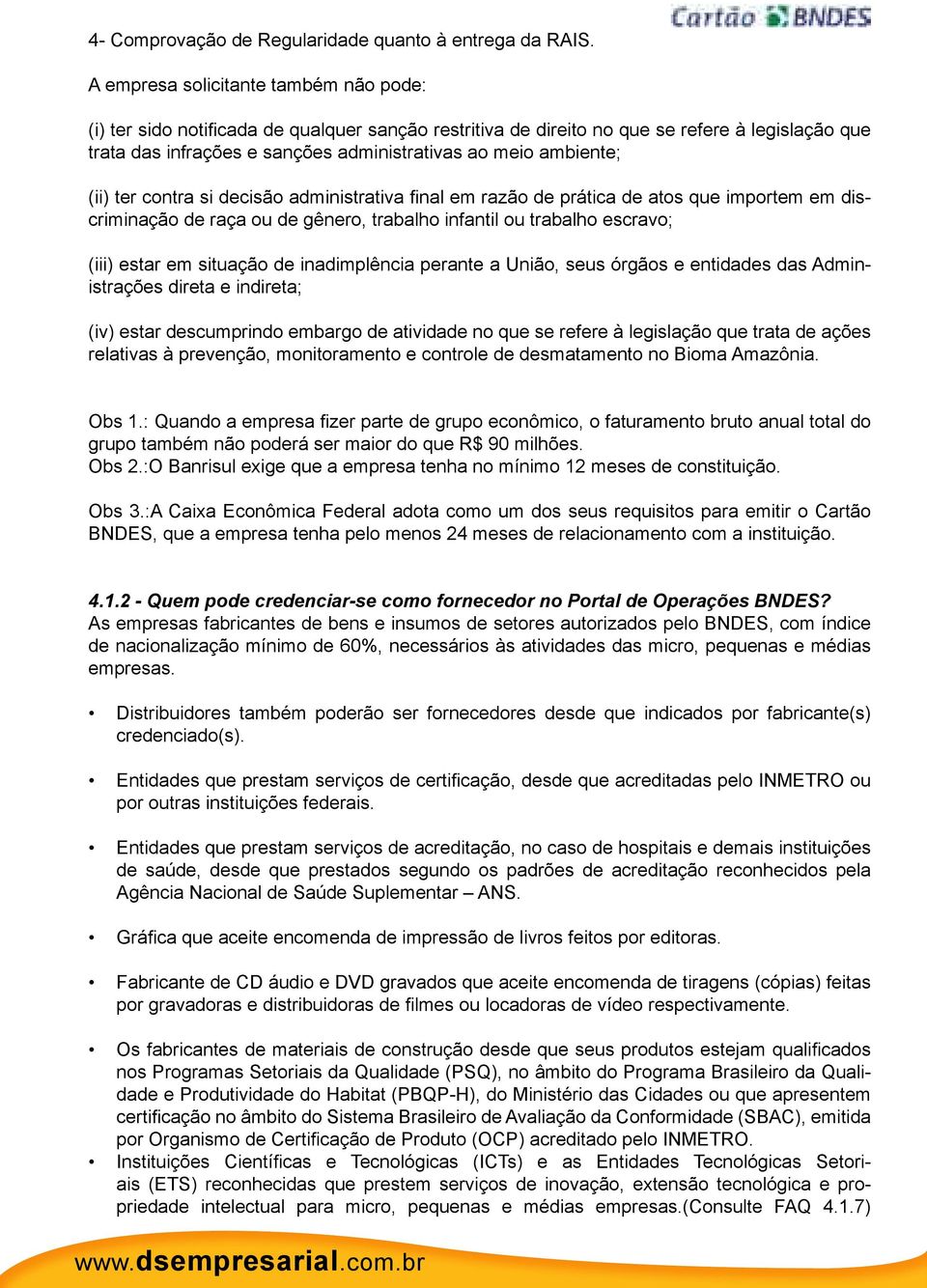 Cartão BNDES

4- Comprovação de Regularidade quanto à entrega da RAIS.

A empresa solicitante também não pode:

(i) ter sido notificada de qualquer sanção restritiva de direito no que se refere à legislação que trata das infrações e sanções administrativas ao meio ambiente;

(ii) ter contra si decisão administrativa final em razão de prática de atos que importem em discriminação de raça ou de gênero, trabalho infantil ou trabalho escravo;

(iii) estar em situação de inadimplência perante a União, seus órgãos e entidades das Administrações direta e indireta;

(iv) estar descumprindo embargo de atividade no que se refere à legislação que trata de ações relativas à prevenção, monitoramento e controle de desmatamento no Bioma Amazônia.

Obs 1.: Quando a empresa fizer parte de grupo econômico, o faturamento bruto anual total do grupo também não poderá ser maior do que R$ 90 milhões.
Obs 2.:O Banrisul exige que a empresa tenha no mínimo 12 meses de constituição.

Obs 3.:A Caixa Econômica Federal adota como um dos seus requisitos para emitir o Cartão BNDES, que a empresa tenha pelo menos 24 meses de relacionamento com a instituição.

4.1.2 - Quem pode credenciar-se como fornecedor no Portal de Operações BNDES?
As empresas fabricantes de bens e insumos de setores autorizados pelo BNDES, com índice de nacionalização mínimo de 60%, necessários às atividades das micro, pequenas e médias empresas.

• Distribuidores também poderão ser fornecedores desde que indicados por fabricante(s) credenciado(s).

• Entidades que prestam serviços de certificação, desde que acreditadas pelo INMETRO ou por outras instituições federais.

• Entidades que prestam serviços de acreditação, no caso de hospitais e demais instituições de saúde, desde que prestados segundo os padrões de acreditação reconhecidos pela Agência Nacional de Saúde Suplementar – ANS.

• Gráfica que aceite encomenda de impressão de livros feitos por editoras.

• Fabricante de CD áudio e DVD gravados que aceite encomenda de tiragens (cópias) feitas por gravadoras e distribuidoras de filmes ou locadoras de vídeo respectivamente.

• Os fabricantes de materiais de construção desde que seus produtos estejam qualificados nos Programas Setoriais da Qualidade (PSQ), no âmbito do Programa Brasileiro da Qualidade e Produtividade do Habitat (PBQP-H), do Ministério das Cidades ou que apresentem certificação no âmbito do Sistema Brasileiro de Avaliação da Conformidade (SBAC), emitida por Organismo de Certificação de Produto (OCP) acreditado pelo INMETRO.
• Instituições Científicas e Tecnológicas (ICTs) e as Entidades Tecnológicas Setoriais (ETS) reconhecidas que prestem serviços de inovação, extensão tecnológica e propriedade intelectual para micro, pequenas e médias empresas.(Consulte FAQ 4.1.7)

www.dsempresarial.com.br